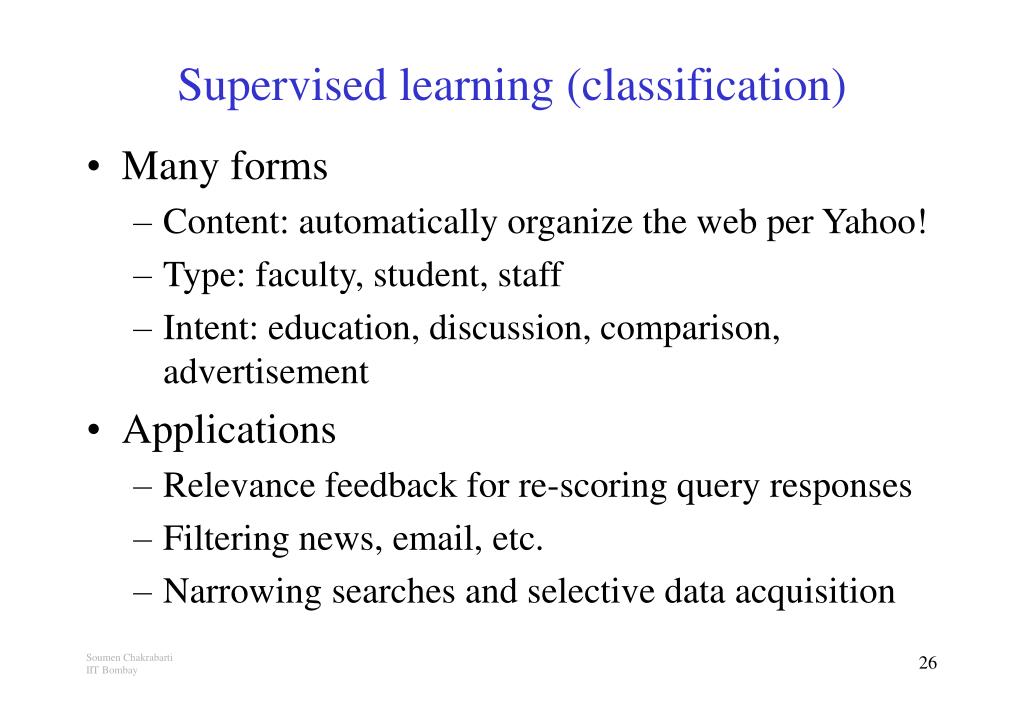 Supervised learning (classification)

• Many forms
– Content: automatically organize the web per Yahoo!
– Type: faculty, student, staff
– Intent: education, discussion, comparison, advertisement

• Applications
– Relevance feedback for re-scoring query responses
– Filtering news, email, etc.
– Narrowing searches and selective data acquisition

Soumen Chakrabarti
IIT Bombay

26